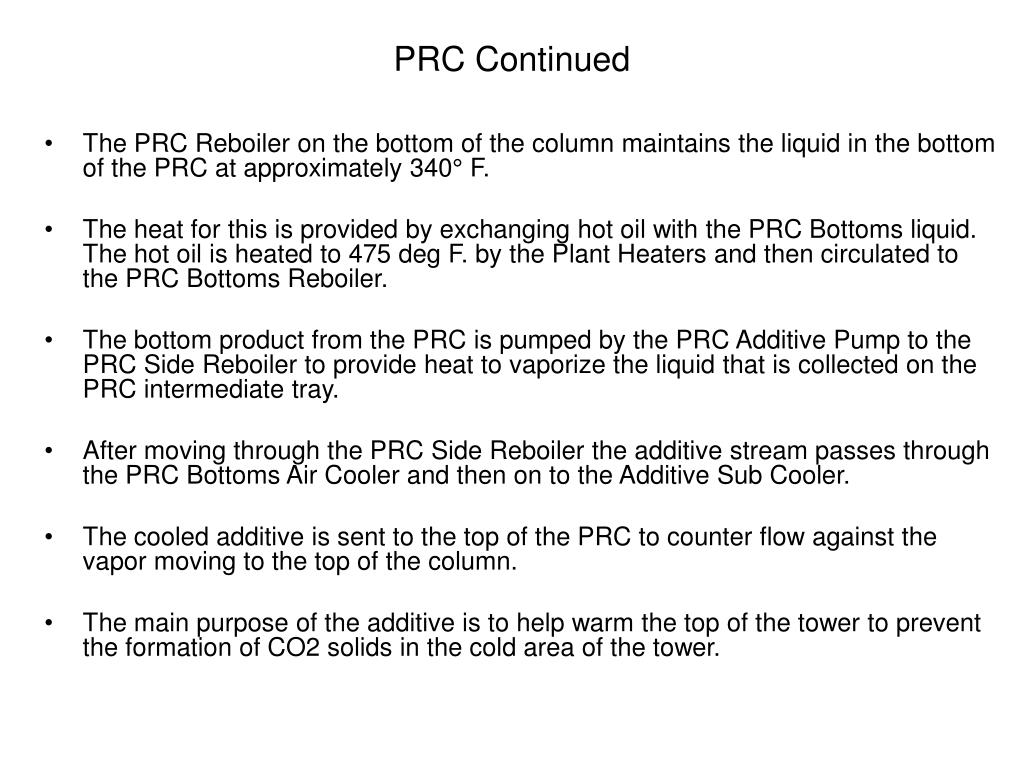 PRC Continued

• The PRC Reboiler on the bottom of the column maintains the liquid in the bottom of the PRC at approximately 340° F.

• The heat for this is provided by exchanging hot oil with the PRC Bottoms liquid. The hot oil is heated to 475 deg F. by the Plant Heaters and then circulated to the PRC Bottoms Reboiler.

• The bottom product from the PRC is pumped by the PRC Additive Pump to the PRC Side Reboiler to provide heat to vaporize the liquid that is collected on the PRC intermediate tray.

• After moving through the PRC Side Reboiler the additive stream passes through the PRC Bottoms Air Cooler and then on to the Additive Sub Cooler.

• The cooled additive is sent to the top of the PRC to counter flow against the vapor moving to the top of the column.

• The main purpose of the additive is to help warm the top of the tower to prevent the formation of CO2 solids in the cold area of the tower.